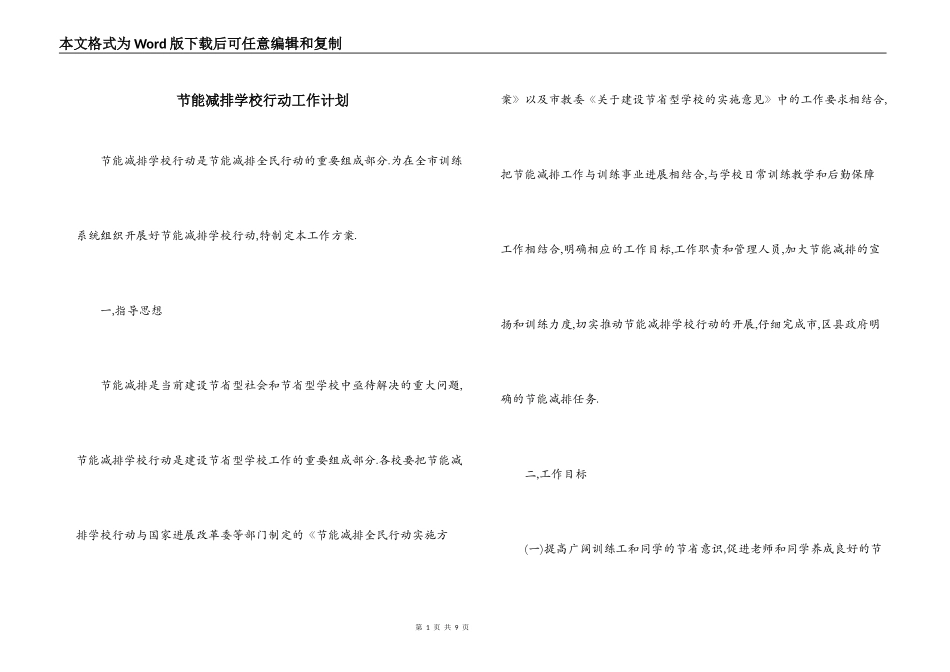 本文格式为Word版下载后可任意编辑和复制

节能减排学校行动工作计划

节能减排学校行动是节能减排全民行动的重要组成部分.为在全市训练系统组织开展好节能减排学校行动,特制定本工作方案.

一,指导思想

节能减排是当前建设节省型社会和节省型学校中亟待解决的重大问题,节能减排学校行动是建设节省型学校工作的重要组成部分.各校要把节能减排学校行动与国家进展改革委等部门制定的《节能减排全民行动实施方案》以及市教委《关于建设节省型学校的实施意见》中的工作要求相结合,把节能减排工作与训练事业进展相结合,与学校日常训练教学和后勤保障工作相结合,明确相应的工作目标,工作职责和管理人员,加大节能减排的宣扬和训练力度,切实推动节能减排学校行动的开展,仔细完成市,区县政府明确的节能减排任务.

二,工作目标

(一)提高广阔训练工和同学的节省意识,促进老师和同学养成良好的节

第 1 页 共 9 页